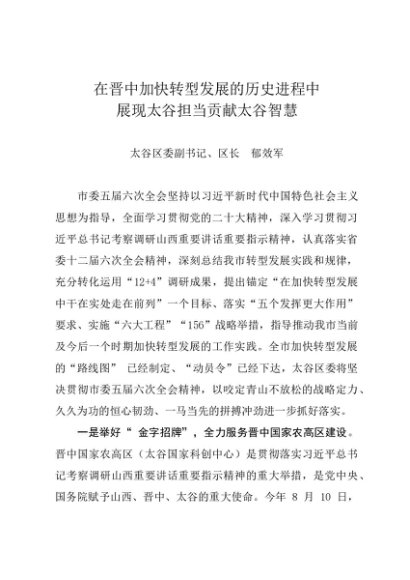 在晋中加快转型发展的历史进程中
展现太谷担当贡献太谷智慧

太谷区委副书记、区长　郁效军

市委五届六次全会坚持以习近平新时代中国特色社会主义思想为指导，全面学习贯彻党的二十大精神，深入学习贯彻习近平总书记考察调研山西重要讲话重要指示精神，认真落实省委十二届六次全会精神，深刻总结我市转型发展实践和规律，充分转化运用“12+4”调研成果，提出锚定“在加快转型发展中干在实处走在前列”一个目标、落实“五个发挥更大作用”要求、实施“六大工程”“156”战略举措，指导推动我市当前及今后一个时期加快转型发展的工作实践。全市加快转型发展的“路线图” 已经制定、“动员令”已经下达，太谷区委将坚决贯彻市委五届六次全会精神，以咬定青山不放松的战略定力、久久为功的恒心韧劲、一马当先的拼搏冲劲进一步抓好落实。

一是举好“ 金字招牌”，全力服务晋中国家农高区建设。晋中国家农高区（太谷国家科创中心）是贯彻落实习近平总书记考察调研山西重要讲话重要指示精神的重大举措，是党中央、国务院赋予山西、晋中、太谷的重大使命。今年 8 月 10 日，